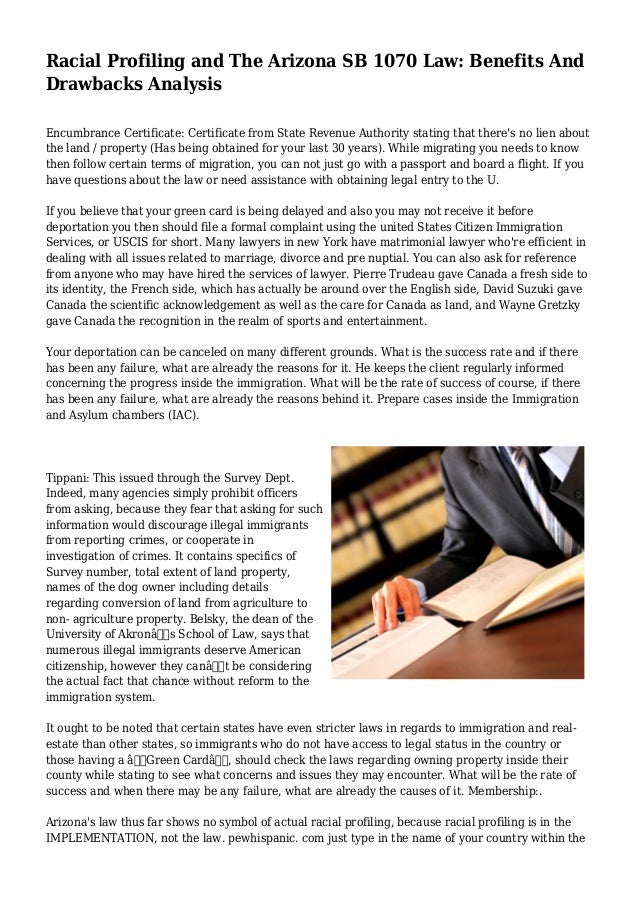 Racial Profiling and The Arizona SB 1070 Law: Benefits And Drawbacks Analysis

Encumbrance Certificate: Certificate from State Revenue Authority stating that there's no lien about the land / property (Has being obtained for your last 30 years). While migrating you needs to know then follow certain terms of migration, you can not just go with a passport and board a flight. If you have questions about the law or need assistance with obtaining legal entry to the U.

If you believe that your green card is being delayed and also you may not receive it before deportation you then should file a formal complaint using the united States Citizen Immigration Services, or USCIS for short. Many lawyers in new York have matrimonial lawyer who're efficient in dealing with all issues related to marriage, divorce and pre nuptial. You can also ask for reference from anyone who may have hired the services of lawyer. Pierre Trudeau gave Canada a fresh side to its identity, the French side, which has actually be around over the English side, David Suzuki gave Canada the scientific acknowledgement as well as the care for Canada as land, and Wayne Gretzky gave Canada the recognition in the realm of sports and entertainment.

Your deportation can be canceled on many different grounds. What is the success rate and if there has been any failure, what are already the reasons for it. He keeps the client regularly informed concerning the progress inside the immigration. What will be the rate of success of course, if there has been any failure, what are already the reasons behind it. Prepare cases inside the Immigration and Asylum chambers (IAC).

Tippani: This issued through the Survey Dept. Indeed, many agencies simply prohibit officers from asking, because they fear that asking for such information would discourage illegal immigrants from reporting crimes, or cooperate in investigation of crimes. It contains specifics of Survey number, total extent of land property, names of the dog owner including details regarding conversion of land from agriculture to non- agriculture property. Belsky, the dean of the University of Akronâs School of Law, says that numerous illegal immigrants deserve American citizenship, however they canât be considering the actual fact that chance without reform to the immigration system.

It ought to be noted that certain states have even stricter laws in regards to immigration and real-estate than other states, so immigrants who do not have access to legal status in the country or those having a âGreen Cardâ, should check the laws regarding owning property inside their county while stating to see what concerns and issues they may encounter. What will be the rate of success and when there may be any failure, what are already the causes of it. Membership:.

Arizona's law thus far shows no symbol of actual racial profiling, because racial profiling is in the IMPLEMENTATION, not the law. pewhispanic. com just type in the name of your country within the